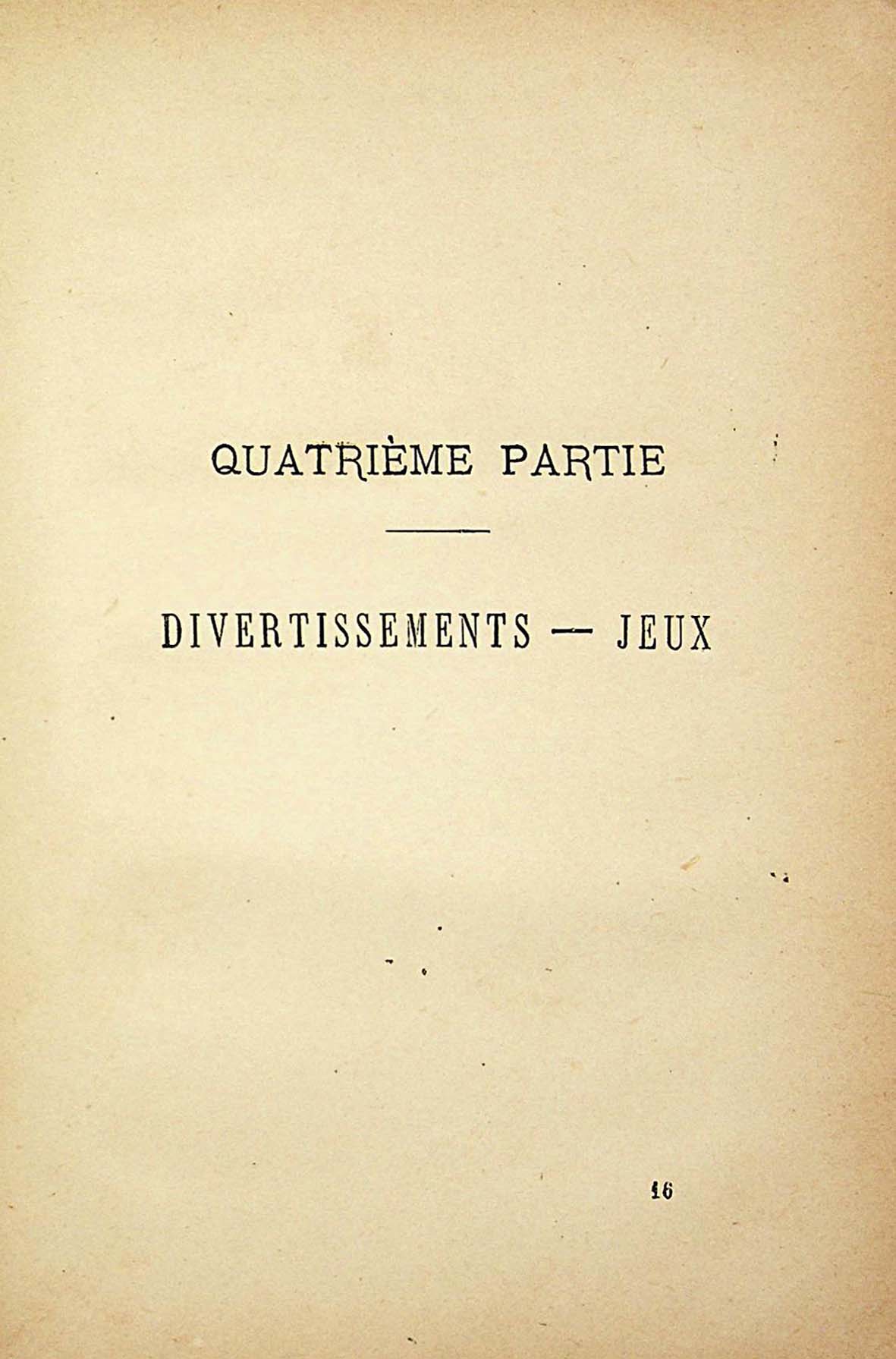 QUATRIÈME PARTIE

DIVERTISSEMENTS — JEUX

16